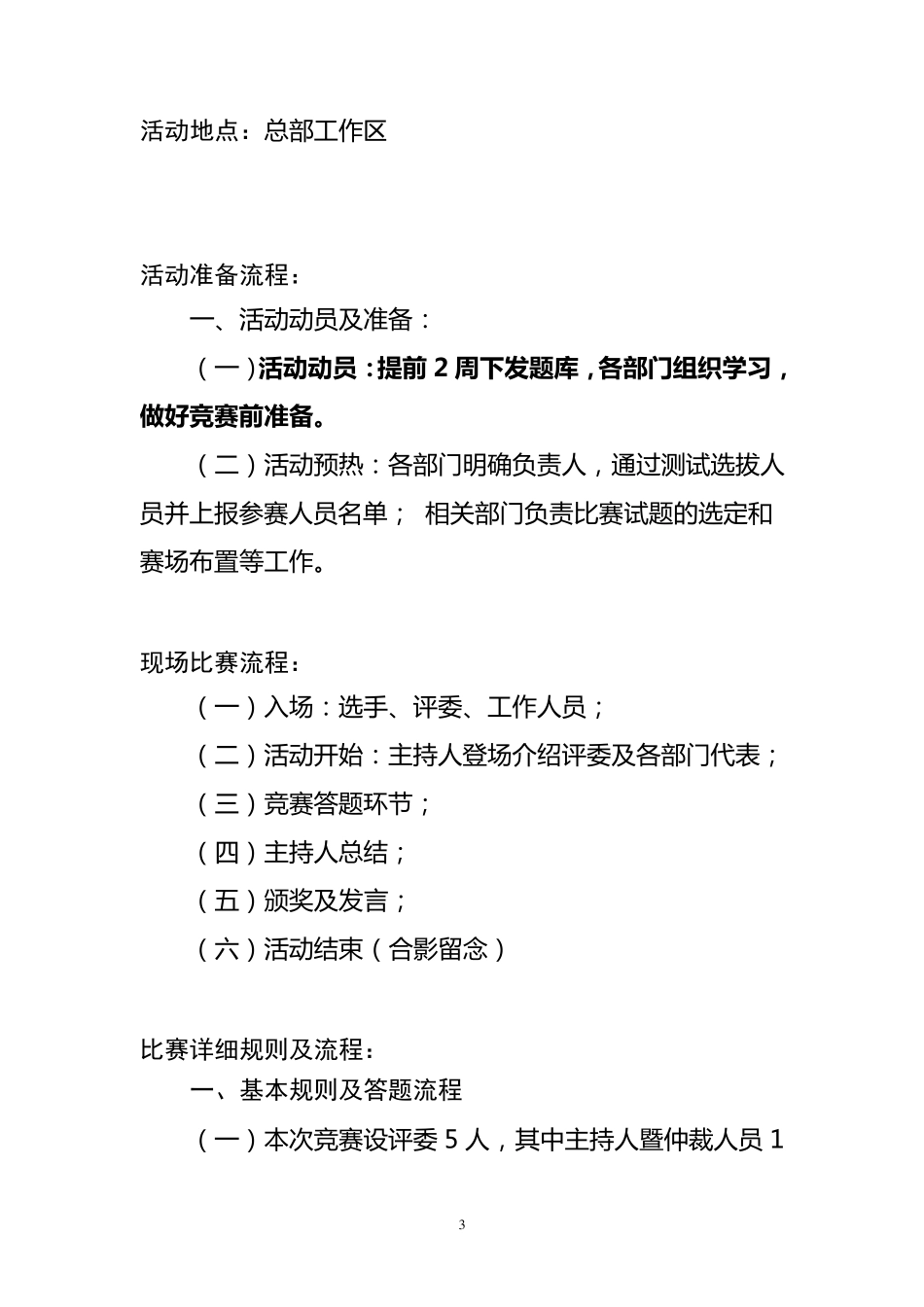 活动地点：总部工作区

活动准备流程：

一、活动动员及准备：

（一）活动动员：提前 2 周下发题库，各部门组织学习，做好竞赛前准备。

（二）活动预热：各部门明确负责人，通过测试选拔人员并上报参赛人员名单； 相关部门负责比赛试题的选定和赛场布置等工作。

现场比赛流程：

（一）入场：选手、评委、工作人员；

（二）活动开始：主持人登场介绍评委及各部门代表；

（三）竞赛答题环节；

（四）主持人总结；

（五）颁奖及发言；

（六）活动结束（合影留念）

比赛详细规则及流程：

一、基本规则及答题流程

（一）本次竞赛设评委 5 人，其中主持人暨仲裁人员 1

3